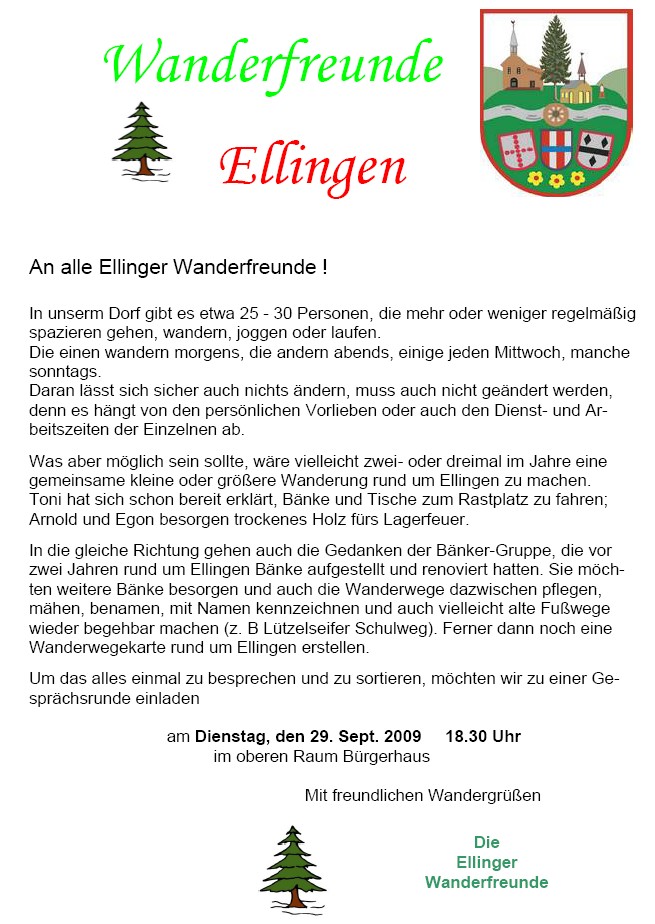 Wanderfreunde

Ellingen

An alle Ellinger Wanderfreunde !

In unserm Dorf gibt es etwa 25 - 30 Personen, die mehr oder weniger regelmäßig spazieren gehen, wandern, joggen oder laufen.
Die einen wandern morgens, die andern abends, einige jeden Mittwoch, manche sonntags.
Daran lässt sich sicher auch nichts ändern, muss auch nicht geändert werden, denn es hängt von den persönlichen Vorlieben oder auch den Dienst- und Arbeitszeiten der Einzelnen ab.

Was aber möglich sein sollte, wäre vielleicht zwei- oder dreimal im Jahre eine gemeinsame kleine oder größere Wanderung rund um Ellingen zu machen.
Toni hat sich schon bereit erklärt, Bänke und Tische zum Rastplatz zu fahren; Arnold und Egon besorgen trockenes Holz fürs Lagerfeuer.

In die gleiche Richtung gehen auch die Gedanken der Bänker-Gruppe, die vor zwei Jahren rund um Ellingen Bänke aufgestellt und renoviert hatten. Sie möchten weitere Bänke besorgen und auch die Wanderwege dazwischen pflegen, mähen, benamen, mit Namen kennzeichnen und auch vielleicht alte Fußwege wieder begehbar machen (z. B Lützelseifer Schulweg). Ferner dann noch eine Wanderwegekarte rund um Ellingen erstellen.

Um das alles einmal zu besprechen und zu sortieren, möchten wir zu einer Gesprächsrunde einladen

am Dienstag, den 29. Sept. 2009 18.30 Uhr
im oberen Raum Bürgerhaus

Mit freundlichen Wandergrüßen

Die
Ellinger
Wanderfreunde